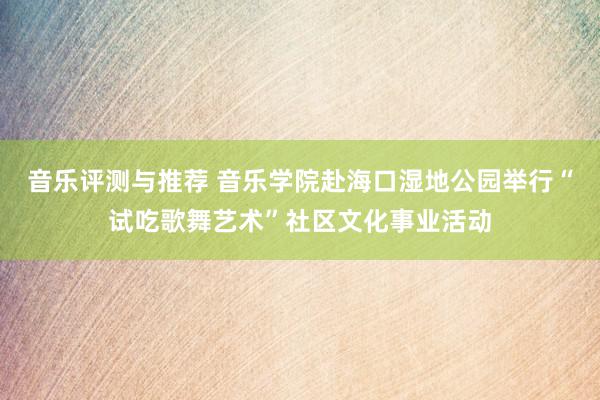 音乐评测与推荐 音乐学院赴海口湿地公园举行“试吃歌舞艺术”社区文化事业活动